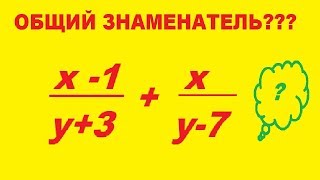 ОБЩИЙ ЗНАМЕНАТЕЛЬ???

$\frac{x-1}{y+3} + \frac{x}{y-7}$

?